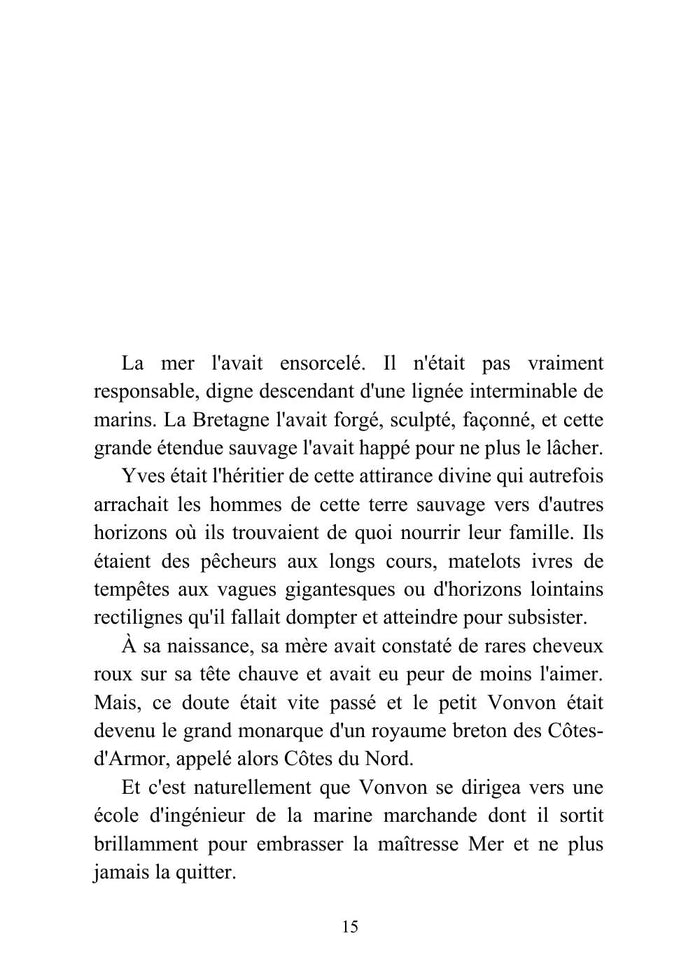 La mer l'avait ensorcelé. Il n'était pas vraiment responsable, digne descendant d'une lignée interminable de marins. La Bretagne l'avait forgé, sculpté, façonné, et cette grande étendue sauvage l'avait happé pour ne plus le lâcher.

Yves était l'héritier de cette attirance divine qui autrefois arrachait les hommes de cette terre sauvage vers d'autres horizons où ils trouvaient de quoi nourrir leur famille. Ils étaient des pêcheurs aux longs cours, matelots ivres de tempêtes aux vagues gigantesques ou d'horizons lointains rectilignes qu'il fallait dompter et atteindre pour subsister.

À sa naissance, sa mère avait constaté de rares cheveux roux sur sa tête chauve et avait eu peur de moins l'aimer. Mais, ce doute était vite passé et le petit Vonvon était devenu le grand monarque d'un royaume breton des Côtes-d'Armor, appelé alors Côtes du Nord.

Et c'est naturellement que Vonvon se dirigea vers une école d'ingénieur de la marine marchande dont il sortit brillamment pour embrasser la maîtresse Mer et ne plus jamais la quitter.

15